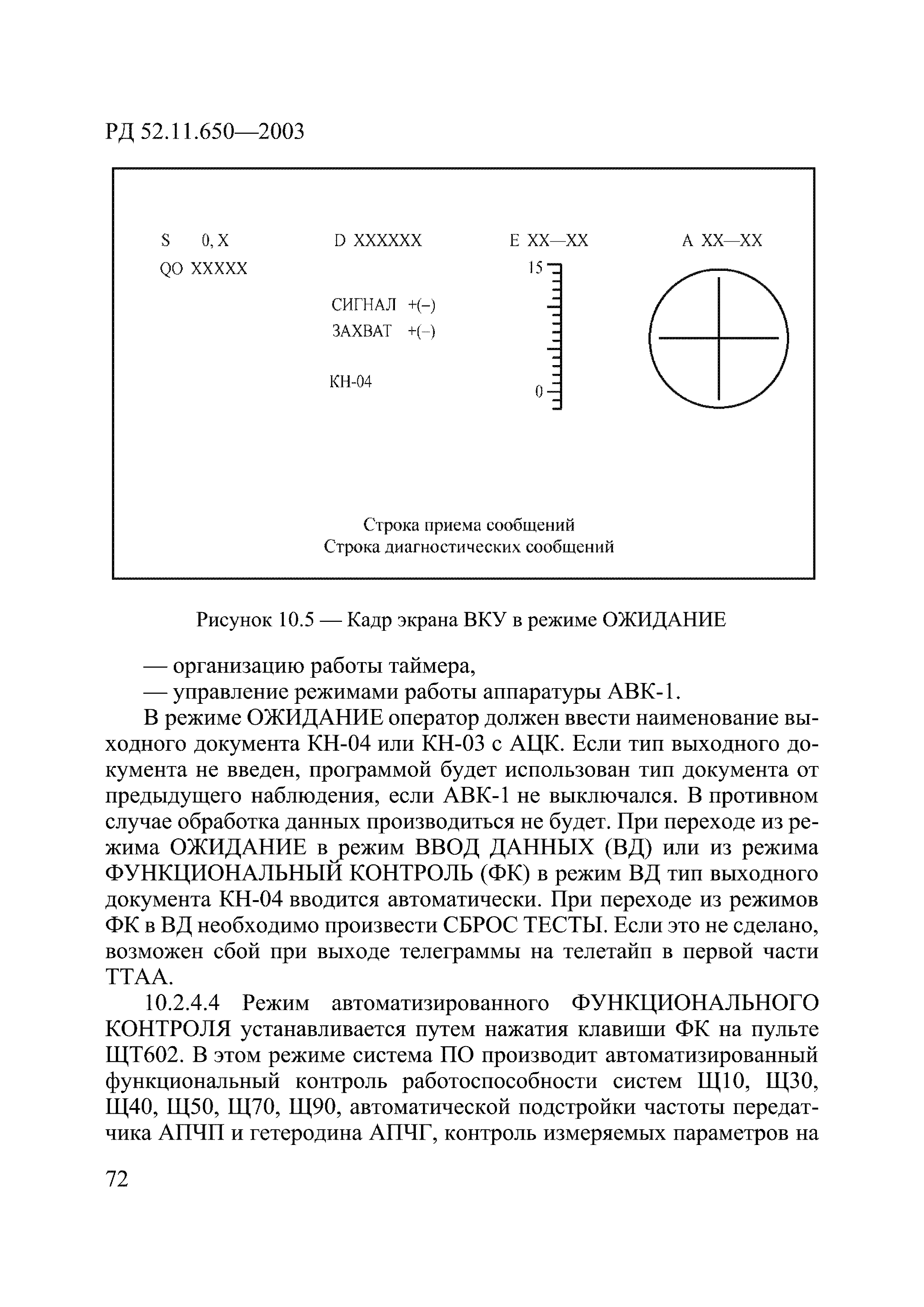 РД 52.11.650—2003

S 0, X
QO XXXXX

D XXXXXX

СИГНАЛ +(–)
ЗАХВАТ +(–)

КН-04

E XX—XX
15
0

A XX—XX

Строка приема сообщений
Строка диагностических сообщений

Рисунок 10.5 — Кадр экрана ВКУ в режиме ОЖИДАНИЕ

— организацию работы таймера,
— управление режимами работы аппаратуры АВК-1.

В режиме ОЖИДАНИЕ оператор должен ввести наименование выходного документа КН-04 или КН-03 с АЦК. Если тип выходного документа не введен, программой будет использован тип документа от предыдущего наблюдения, если АВК-1 не выключался. В противном случае обработка данных производиться не будет. При переходе из режима ОЖИДАНИЕ в режим ВВОД ДАННЫХ (ВД) или из режима ФУНКЦИОНАЛЬНЫЙ КОНТРОЛЬ (ФК) в режим ВД тип выходного документа КН-04 вводится автоматически. При переходе из режимов ФК в ВД необходимо произвести СБРОС ТЕСТЫ. Если это не сделано, возможен сбой при выходе телеграммы на телетайп в первой части ТТАА.

10.2.4.4 Режим автоматизированного ФУНКЦИОНАЛЬНОГО КОНТРОЛЯ устанавливается путем нажатия клавиши ФК на пульте ЩТ602. В этом режиме система ПО производит автоматизированный функциональный контроль работоспособности систем Щ10, Щ30, Щ40, Щ50, Щ70, Щ90, автоматической подстройки частоты передатчика АПЧП и гетеродина АПЧГ, контроль измеряемых параметров на

72